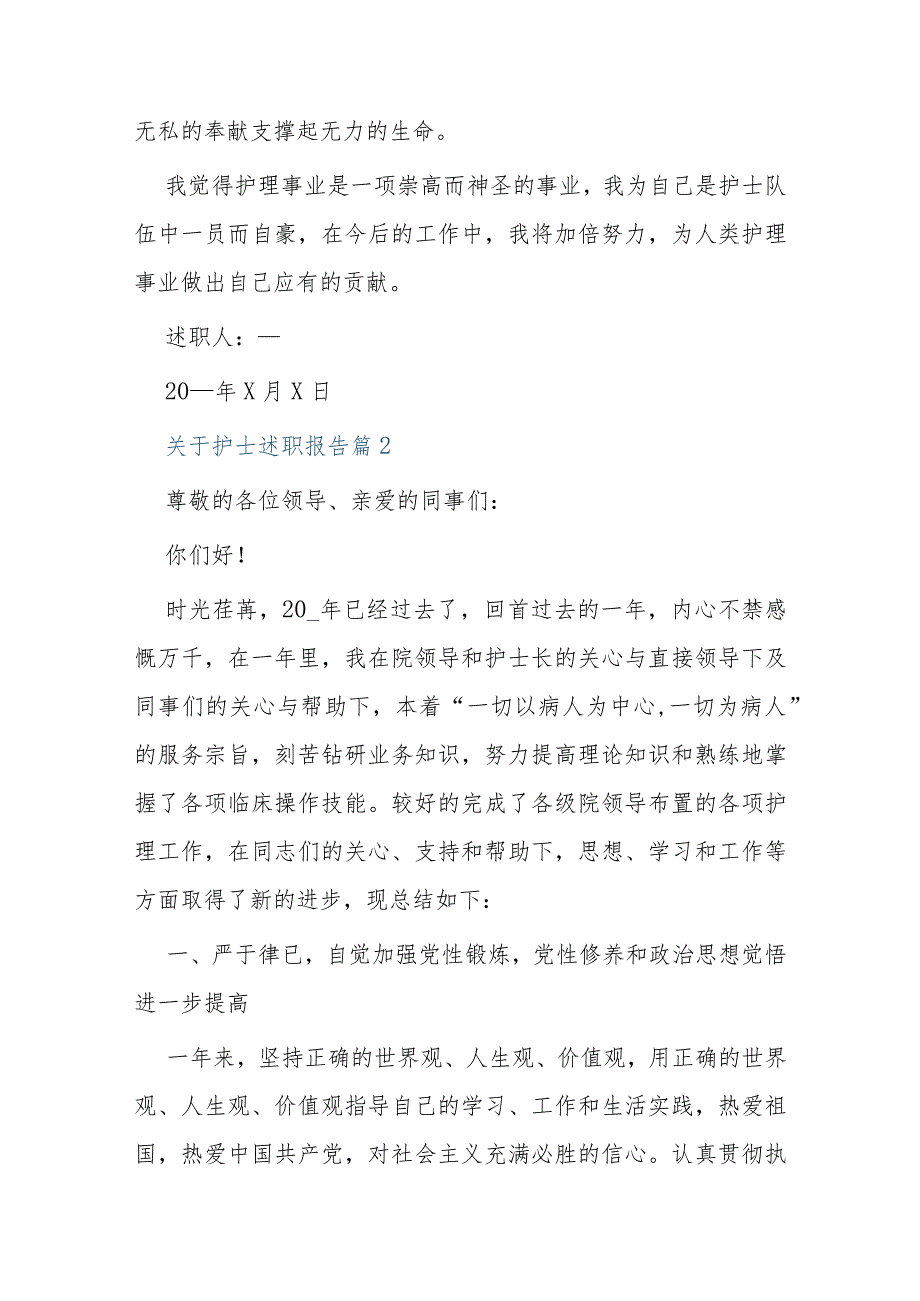 无私的奉献支撑起无力的生命。

我觉得护理事业是一项崇高而神圣的事业，我为自己是护士队伍中一员而自豪，在今后的工作中，我将加倍努力，为人类护理事业做出自己应有的贡献。

述职人：—

20—年X月X日

关于护士述职报告篇2

尊敬的各位领导、亲爱的同事们：

你们好！

时光荏苒，20_年已经过去了，回首过去的一年，内心不禁感慨万千，在一年里，我在院领导和护士长的关心与直接领导下及同事们的关心与帮助下，本着“一切以病人为中心,一切为病人”的服务宗旨，刻苦钻研业务知识，努力提高理论知识和熟练地掌握了各项临床操作技能。较好的完成了各级院领导布置的各项护理工作，在同志们的关心、支持和帮助下，思想、学习和工作等方面取得了新的进步，现总结如下：

一、严于律已，自觉加强党性锻炼，党性修养和政治思想觉悟进一步提高

一年来，坚持正确的世界观、人生观、价值观，用正确的世界观、人生观、价值观指导自己的学习、工作和生活实践，热爱祖国，热爱中国共产党，对社会主义充满必胜的信心。认真贯彻执